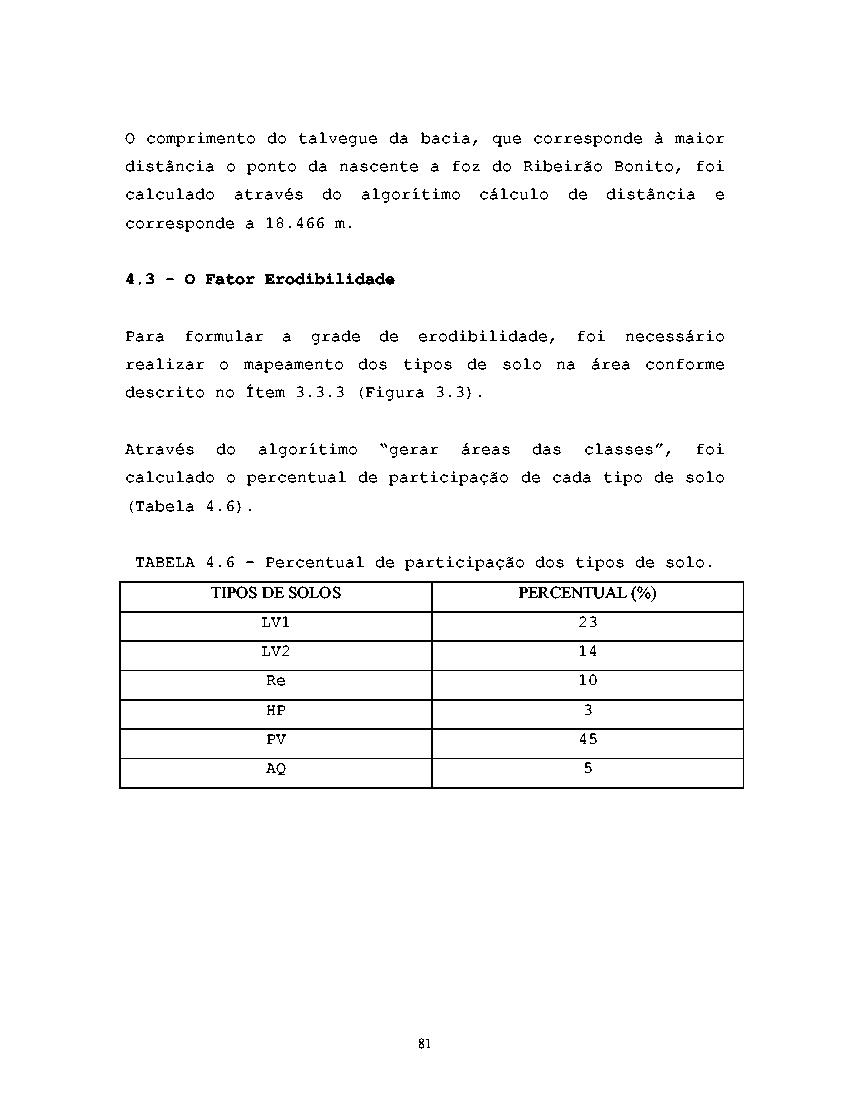 O comprimento do talvegue da bacia, que corresponde à maior distância o ponto da nascente a foz do Ribeirão Bonito, foi calculado através do algorítimo cálculo de distância e corresponde a 18.466 m.

4.3 - O Fator Erodibilidade

Para formular a grade de erodibilidade, foi necessário realizar o mapeamento dos tipos de solo na área conforme descrito no Ítem 3.3.3 (Figura 3.3).

Através do algorítimo "gerar áreas das classes", foi calculado o percentual de participação de cada tipo de solo (Tabela 4.6).

TABELA 4.6 - Percentual de participação dos tipos de solo.

| TIPOS DE SOLOS | PERCENTUAL (%) |
|---|---|
| LV1 | 23 |
| LV2 | 14 |
| Re | 10 |
| HP | 3 |
| PV | 45 |
| AQ | 5 |

81